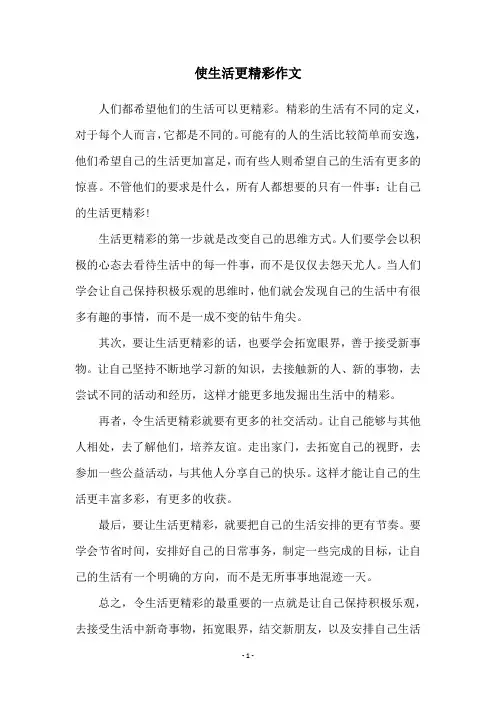 使生活更精彩作文

人们都希望他们的生活可以更精彩。精彩的生活有不同的定义，对于每个人而言，它都是不同的。可能有的人的生活比较简单而安逸，他们希望自己的生活更加富足，而有些人则希望自己的生活有更多的惊喜。不管他们的要求是什么，所有人都想要的只有一件事：让自己的生活更精彩！

生活更精彩的第一步就是改变自己的思维方式。人们要学会以积极的心态去看待生活中的每一件事，而不是仅仅去怨天尤人。当人们学会让自己保持积极乐观的思维时，他们就会发现自己的生活中有很多有趣的事情，而不是一成不变的钻牛角尖。

其次，要让生活更精彩的话，也要学会拓宽眼界，善于接受新事物。让自己坚持不断地学习新的知识，去接触新的人、新的事物，去尝试不同的活动和经历，这样才能更多地发掘出生活中的精彩。

再者，令生活更精彩就要有更多的社交活动。让自己能够与其他人相处，去了解他们，培养友谊。走出家门，去拓宽自己的视野，去参加一些公益活动，与其他人分享自己的快乐。这样才能让自己的生活更丰富多彩，有更多的收获。

最后，要让生活更精彩，就要把自己的生活安排的更有节奏。要学会节省时间，安排好自己的日常事务，制定一些完成的目标，让自己的生活有一个明确的方向，而不是无所事事地混迹一天。

总之，令生活更精彩的最重要的一点就是让自己保持积极乐观，去接受生活中新奇事物，拓宽眼界，结交新朋友，以及安排自己生活

- 1 -